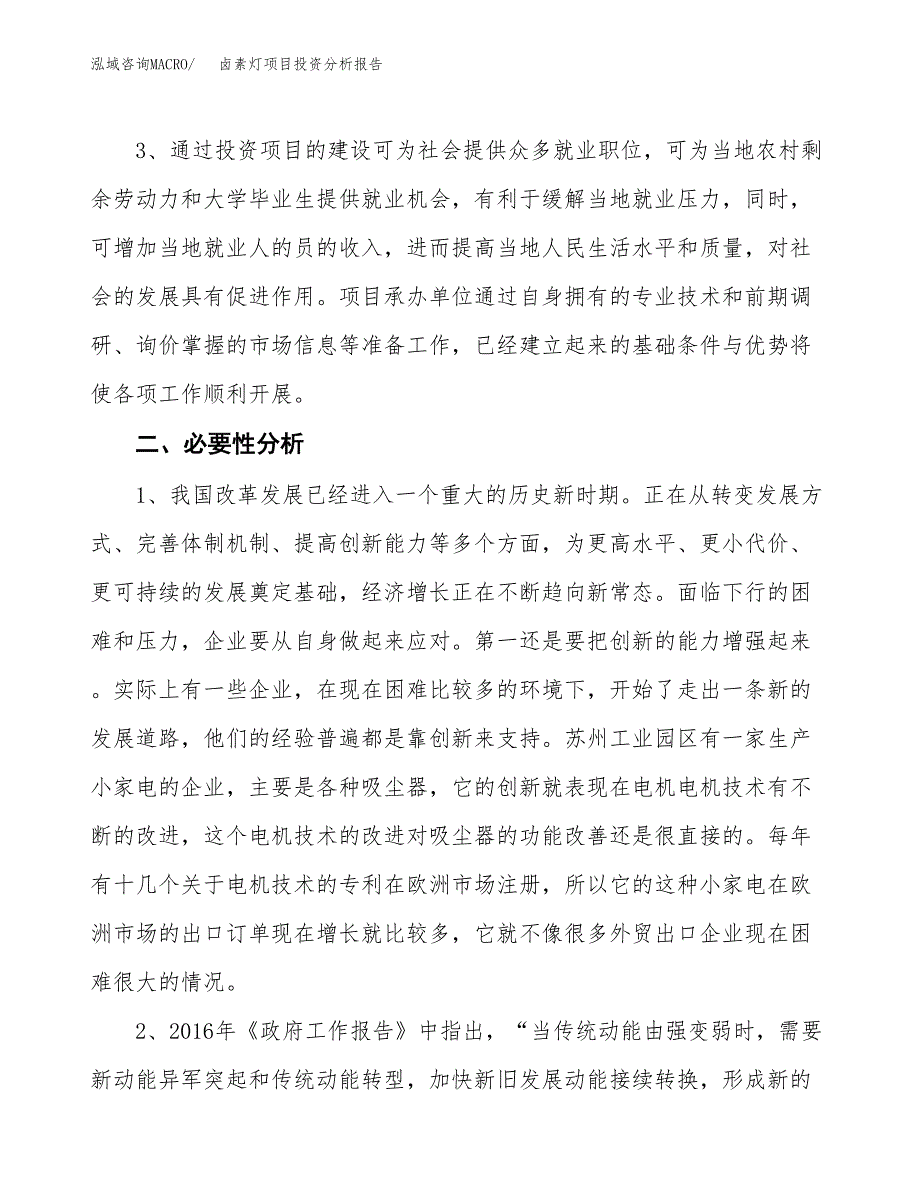 泓域咨询MACRO/　卤素灯项目投资分析报告

3、通过投资项目的建设可为社会提供众多就业职位，可为当地农村剩余劳动力和大学毕业生提供就业机会，有利于缓解当地就业压力，同时，可增加当地就业人的员的收入，进而提高当地人民生活水平和质量，对社会的发展具有促进作用。项目承办单位通过自身拥有的专业技术和前期调研、询价掌握的市场信息等准备工作，已经建立起来的基础条件与优势将使各项工作顺利开展。

二、必要性分析

1、我国改革发展已经进入一个重大的历史新时期。正在从转变发展方式、完善体制机制、提高创新能力等多个方面，为更高水平、更小代价、更可持续的发展奠定基础，经济增长正在不断趋向新常态。面临下行的困难和压力，企业要从自身做起来应对。第一还是要把创新的能力增强起来。实际上有一些企业，在现在困难比较多的环境下，开始了走出一条新的发展道路，他们的经验普遍都是靠创新来支持。苏州工业园区有一家生产小家电的企业，主要是各种吸尘器，它的创新就表现在电机电机技术有不断的改进，这个电机技术的改进对吸尘器的功能改善还是很直接的。每年有十几个关于电机技术的专利在欧洲市场注册，所以它的这种小家电在欧洲市场的出口订单现在增长就比较多，它就不像很多外贸出口企业现在困难很大的情况。

2、2016年《政府工作报告》中指出，“当传统动能由强变弱时，需要新动能异军突起和传统动能转型，加快新旧发展动能接续转换，形成新的